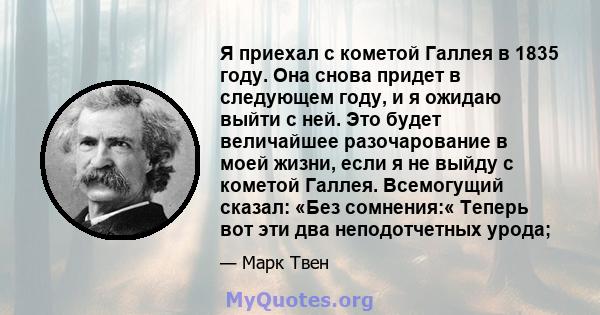 Я приехал с кометой Галлея в 1835 году. Она снова придет в следующем году, и я ожидаю выйти с ней. Это будет величайшее разочарование в моей жизни, если я не выйду с кометой Галлея. Всемогущий сказал: «Без сомнения:« Теперь вот эти два неподотчетных урода;

— Марк Твен

MyQuotes.org